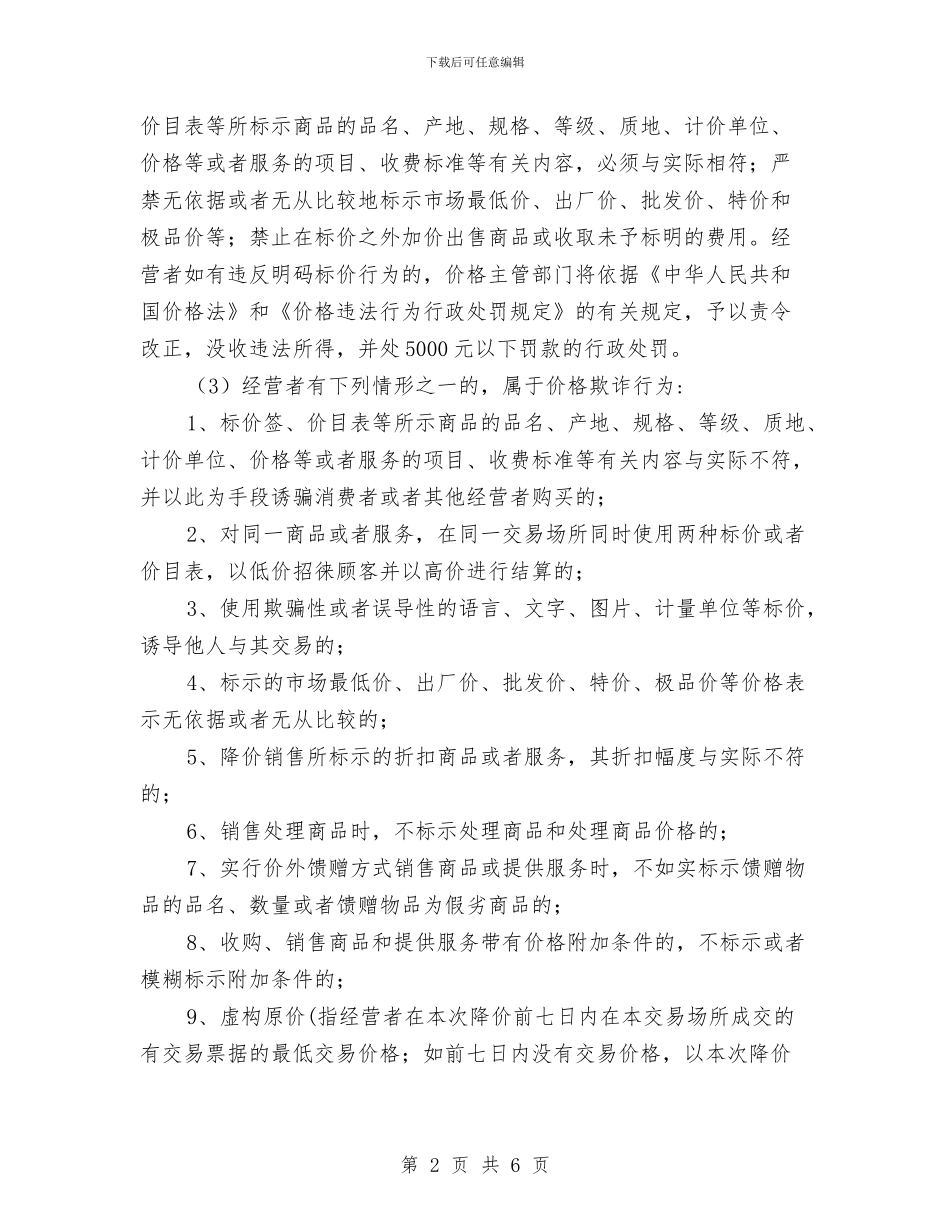 下载后可任意编辑

价目表等所标示商品的品名、产地、规格、等级、质地、计价单位、价格等或者服务的项目、收费标准等有关内容，必须与实际相符；严禁无依据或者无从比较地标示市场最低价、出厂价、批发价、特价和极品价等；禁止在标价之外加价出售商品或收取未予标明的费用。经营者如有违反明码标价行为的，价格主管部门将依据《中华人民共和国价格法》和《价格违法行为行政处罚规定》的有关规定，予以责令改正，没收违法所得，并处5000元以下罚款的行政处罚。

（3）经营者有下列情形之一的，属于价格欺诈行为：

1、标价签、价目表等所示商品的品名、产地、规格、等级、质地、计价单位、价格等或者服务的项目、收费标准等有关内容与实际不符，并以此为手段诱骗消费者或者其他经营者购买的；

2、对同一商品或者服务，在同一交易场所同时使用两种标价或者价目表，以低价招徕顾客并以高价进行结算的；

3、使用欺骗性或者误导性的语言、文字、图片、计量单位等标价，诱导他人与其交易的；

4、标示的市场最低价、出厂价、批发价、特价、极品价等价格表示无依据或者无从比较的；

5、降价销售所标示的折扣商品或者服务，其折扣幅度与实际不符的；

6、销售处理商品时，不标示处理商品和处理商品价格的；

7、实行价外馈赠方式销售商品或提供服务时，不如实标示馈赠物品的品名、数量或者馈赠物品为假劣商品的；

8、收购、销售商品和提供服务带有价格附加条件的，不标示或者模糊标示附加条件的；

9、虚构原价(指经营者在本次降价前七日内在本交易场所成交的有交易票据的最低交易价格；如前七日内没有交易价格，以本次降价

第 2 页 共 6 页